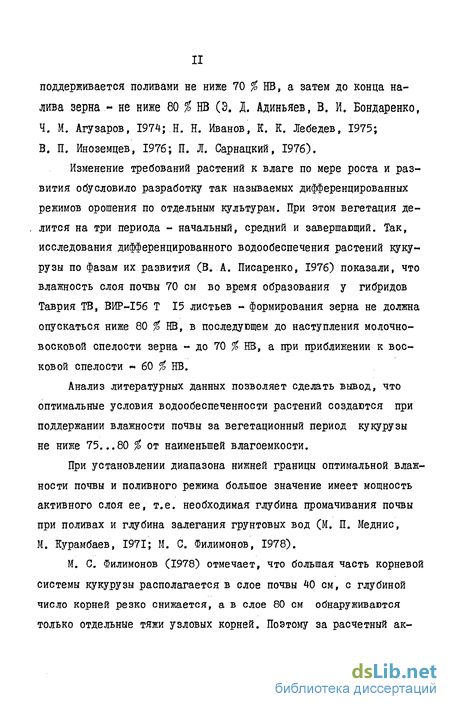 II

поддерживается поливами не ниже 70 % НВ, а затем до конца налива зерна - не ниже 80 % НВ (Э. Д. Адиньяев, В. И. Бондаренко, Ч. М. Агузаров, I974; Н. Н. Иванов, К. К. Лебедев, I975; В. П. Иноземцев, I976; П. Л. Сарнацкий, I976).

Изменение требований растений к влаге по мере роста и развития обусловило разработку так называемых дифференцированных режимов орошения по отдельным культурам. При этом вегетация делится на три периода - начальный, средний и завершающий. Так, исследования дифференцированного водообеспечения растений кукурузы по фазам их развития (В. А. Писаренко, I976) показали, что влажность слоя почвы 70 см во время образования у гибридов Таврия ТВ, ВИР-I56 Т I5 листьев - формирования зерна не должна опускаться ниже 80 % НВ, в последующем до наступления молочно-восковой спелости зерна - до 70 % НВ, а при приближении к восковой спелости - 60 % НВ.

Анализ литературных данных позволяет сделать вывод, что оптимальные условия водообеспеченности растений создаются при поддержании влажности почвы за вегетационный период кукурузы не ниже 75...80 % от наименьшей влагоемкости.

При установлении диапазона нижней границы оптимальной влажности почвы и поливного режима большое значение имеет мощность активного слоя ее, т.е. необходимая глубина промачивания почвы при поливах и глубина залегания грунтовых вод (М. П. Меднис, М. Курамбаев, I97I; М. С. Филимонов, I978).

М. С. Филимонов (I978) отмечает, что большая часть корневой системы кукурузы располагается в слое почвы 40 см, с глубиной число корней резко снижается, а в слое 80 см обнаруживаются только отдельные тяжи узловых корней. Поэтому за расчетный ак-

dsLib.net
библиотека диссертаций